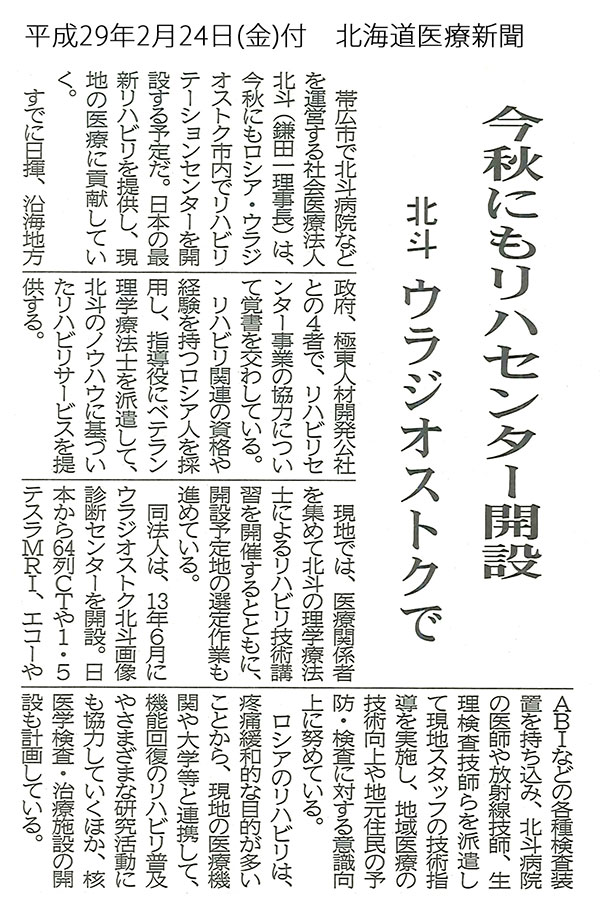 平成29年2月24日(金)付　北海道医療新聞

今秋にもリハセンター開設

北斗　ウラジオストクで

帯広市で北斗病院などを運営する社会医療法人北斗（鎌田一理事長）は、今秋にもロシア・ウラジオストク市内でリハビリテーションセンターを開設する予定だ。日本の最新リハビリを提供し、現地の医療に貢献していく。

すでに日揮、沿海地方政府、極東人材開発公社との4者で、リハビリセンター事業の協力について覚書を交わしている。

リハビリ関連の資格や経験を持つロシア人を採用し、指導役にベテラン理学療法士を派遣して、北斗のノウハウに基づいたリハビリサービスを提供する。

現地では、医療関係者を集めて北斗の理学療法士によるリハビリ技術講習を開催するとともに、開設予定地の選定作業も進めている。

同法人は、13年6月にウラジオストク北斗画像診断センターを開設。日本から64列CTや1・5テスラMRI、エコーやABIなどの各種検査装置を持ち込み、北斗病院の医師や放射線技師、生理検査技師らを派遣して現地スタッフの技術指導を実施し、地域医療の技術向上や地元住民の予防・検査に対する意識向上に努めている。

ロシアのリハビリは、疼痛緩和的な目的が多いことから、現地の医療機関や大学等と連携して、機能回復のリハビリ普及やさまざまな研究活動にも協力していくほか、核医学検査・治療施設の開設も計画している。